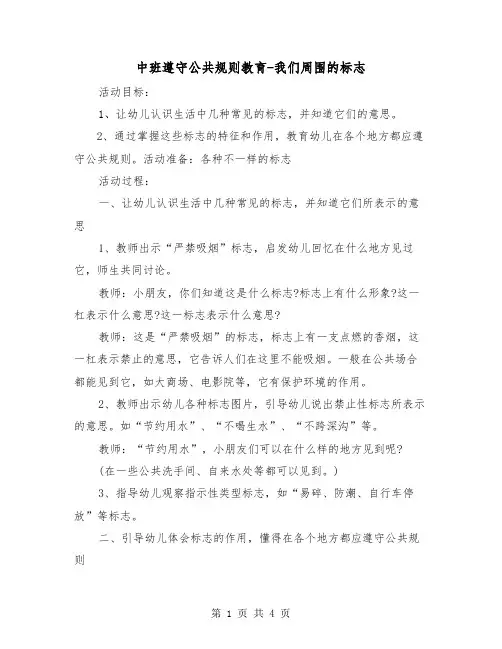 中班遵守公共规则教育-我们周围的标志

活动目标：

1、让幼儿认识生活中几种常见的标志，并知道它们的意思。

2、通过掌握这些标志的特征和作用，教育幼儿在各个地方都应遵守公共规则。活动准备：各种不一样的标志

活动过程：

一、让幼儿认识生活中几种常见的标志，并知道它们所表示的意思

1、教师出示“严禁吸烟”标志，启发幼儿回忆在什么地方见过它，师生共同讨论。

教师：小朋友，你们知道这是什么标志?标志上有什么形象?这一杠表示什么意思?这一标志表示什么意思?

教师：这是“严禁吸烟”的标志，标志上有一支点燃的香烟，这一杠表示禁止的意思，它告诉人们在这里不能吸烟。一般在公共场合都能见到它，如大商场、电影院等，它有保护环境的作用。

2、教师出示幼儿各种标志图片，引导幼儿说出禁止性标志所表示的意思。如“节约用水”、“不喝生水”、“不跨深沟”等。

教师：“节约用水”，小朋友们可以在什么样的地方见到呢?

(在一些公共洗手间、自来水处等都可以见到。)

3、指导幼儿观察指示性类型标志，如“易碎、防潮、自行车停放”等标志。

二、引导幼儿体会标志的作用，懂得在各个地方都应遵守公共规则

第 1 页 共 4 页